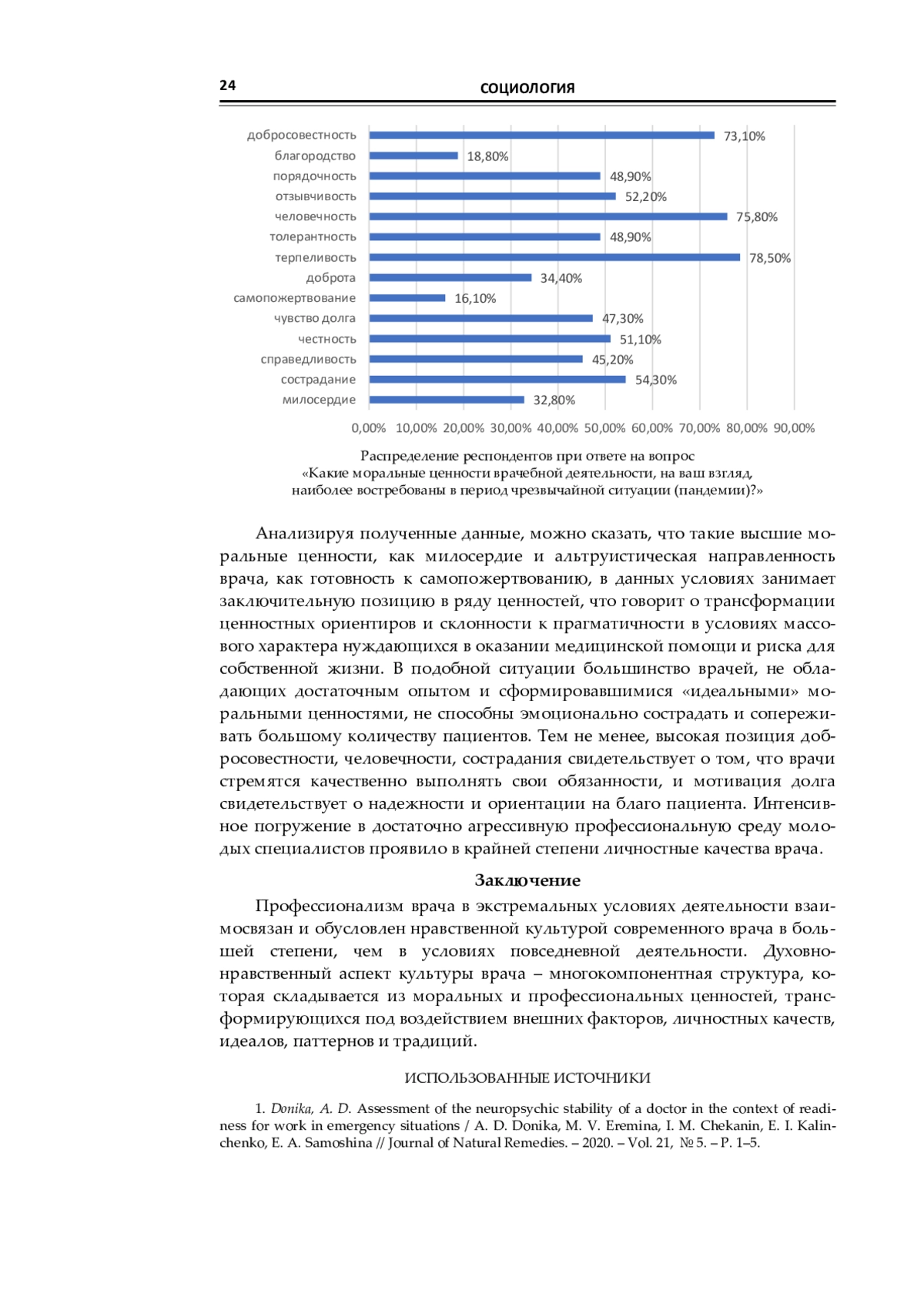 24 СОЦИОЛОГИЯ

добросовестность 73,10%
благородство 18,80%
порядочность 48,90%
отзывчивость 52,20%
человечность 75,80%
толерантность 48,90%
терпеливость 78,50%
доброта 34,40%
самопожертвование 16,10%
чувство долга 47,30%
честность 51,10%
справедливость 45,20%
сострадание 54,30%
милосердие 32,80%

0,00% 10,00% 20,00% 30,00% 40,00% 50,00% 60,00% 70,00% 80,00% 90,00%

Распределение респондентов при ответе на вопрос «Какие моральные ценности врачебной деятельности, на ваш взгляд, наиболее востребованы в период чрезвычайной ситуации (пандемии)?»

Анализируя полученные данные, можно сказать, что такие высшие моральные ценности, как милосердие и альтруистическая направленность врача, как готовность к самопожертвованию, в данных условиях занимает заключительную позицию в ряду ценностей, что говорит о трансформации ценностных ориентиров и склонности к прагматичности в условиях массового характера нуждающихся в оказании медицинской помощи и риска для собственной жизни. В подобной ситуации большинство врачей, не обладающих достаточным опытом и сформировавшимися «идеальными» моральными ценностями, не способны эмоционально сострадать и сопереживать большому количеству пациентов. Тем не менее, высокая позиция добросовестности, человечности, сострадания свидетельствует о том, что врачи стремятся качественно выполнять свои обязанности, и мотивация долга свидетельствует о надежности и ориентации на благо пациента. Интенсивное погружение в достаточно агрессивную профессиональную среду молодых специалистов проявило в крайней степени личностные качества врача.

Заключение

Профессионализм врача в экстремальных условиях деятельности взаимосвязан и обусловлен нравственной культурой современного врача в большей степени, чем в условиях повседневной деятельности. Духовно-нравственный аспект культуры врача – многокомпонентная структура, которая складывается из моральных и профессиональных ценностей, трансформирующихся под воздействием внешних факторов, личностных качеств, идеалов, паттернов и традиций.

ИСПОЛЬЗОВАННЫЕ ИСТОЧНИКИ

1. Donika, A. D. Assessment of the neuropsychic stability of a doctor in the context of readiness for work in emergency situations / A. D. Donika, M. V. Eremina, I. M. Chekanin, E. I. Kalinchenko, E. A. Samoshina // Journal of Natural Remedies. – 2020. – Vol. 21, № 5. – P. 1–5.